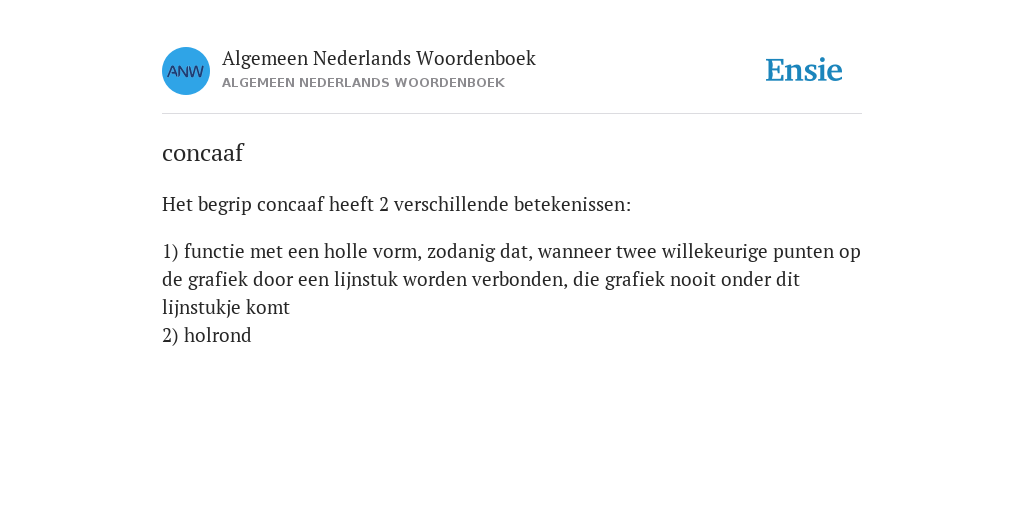 ANW

Algemeen Nederlands Woordenboek
ALGEMEEN NEDERLANDS WOORDENBOEK

Ensie

concaaf

Het begrip concaaf heeft 2 verschillende betekenissen:

1) functie met een holle vorm, zodanig dat, wanneer twee willekeurige punten op de grafiek door een lijnstuk worden verbonden, die grafiek nooit onder dit lijnstukje komt
2) holrond